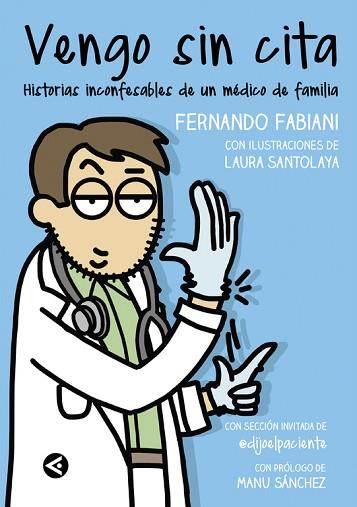 Vengo sin cita

Historias inconfesables de un médico de familia

FERNANDO FABIANI

CON ILUSTRACIONES DE
LAURA SANTOLAYA

CON SECCIÓN INVITADA DE
@dijoelpaciente

CON PRÓLOGO DE
MANU SÁNCHEZ